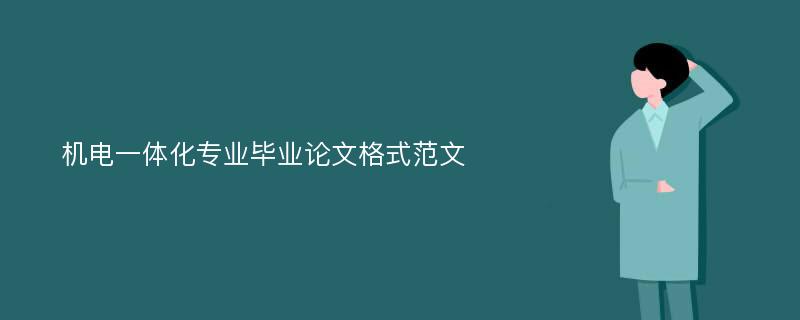 机电一体化专业毕业论文格式范文